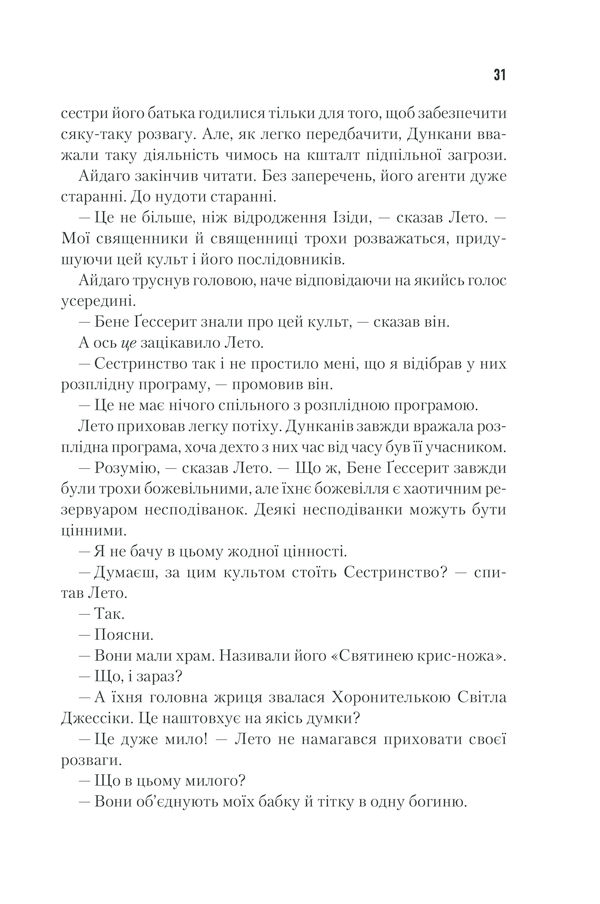 31

сестри його батька годилися тільки для того, щоб забезпечити сяку-таку розвагу. Але, як легко передбачити, Дункани вважали таку діяльність чимось на кшталт підпільної загрози.

Айдаго закінчив читати. Без заперечень, його агенти дуже старанні. До нудоти старанні.

— Це не більше, ніж відродження Ізіди, — сказав Лето. — Мої священники й священниці трохи розважаться, придушуючи цей культ і його послідовників.

Айдаго труснув головою, наче відповідаючи на якийсь голос усередині.

— Бене Ґессерит знали про цей культ, — сказав він.

А ось це зацікавило Лето.

— Сестринство так і не простило мені, що я відібрав у них розплідну програму, — промовив він.

— Це не має нічого спільного з розплідною програмою.

Лето приховав легку потіху. Дунканів завжди вражала розплідна програма, хоча дехто з них час від часу був її учасником.

— Розумію, — сказав Лето. — Що ж, Бене Ґессерит завжди були трохи божевільними, але їхнє божевілля є хаотичним резервуаром несподіванок. Деякі несподіванки можуть бути цінними.

— Я не бачу в цьому жодної цінності.

— Думаєш, за цим культом стоїть Сестринство? — спитав Лето.

— Так.

— Поясни.

— Вони мали храм. Називали його «Святинею крис-ножа».

— Що, і зараз?

— А їхня головна жриця звалася Хоронителькою Світла Джессіки. Це наштовхує на якісь думки?

— Це дуже мило! — Лето не намагався приховати своєї розваги.

— Що в цьому милого?

— Вони об'єднують моїх бабку й тітку в одну богиню.